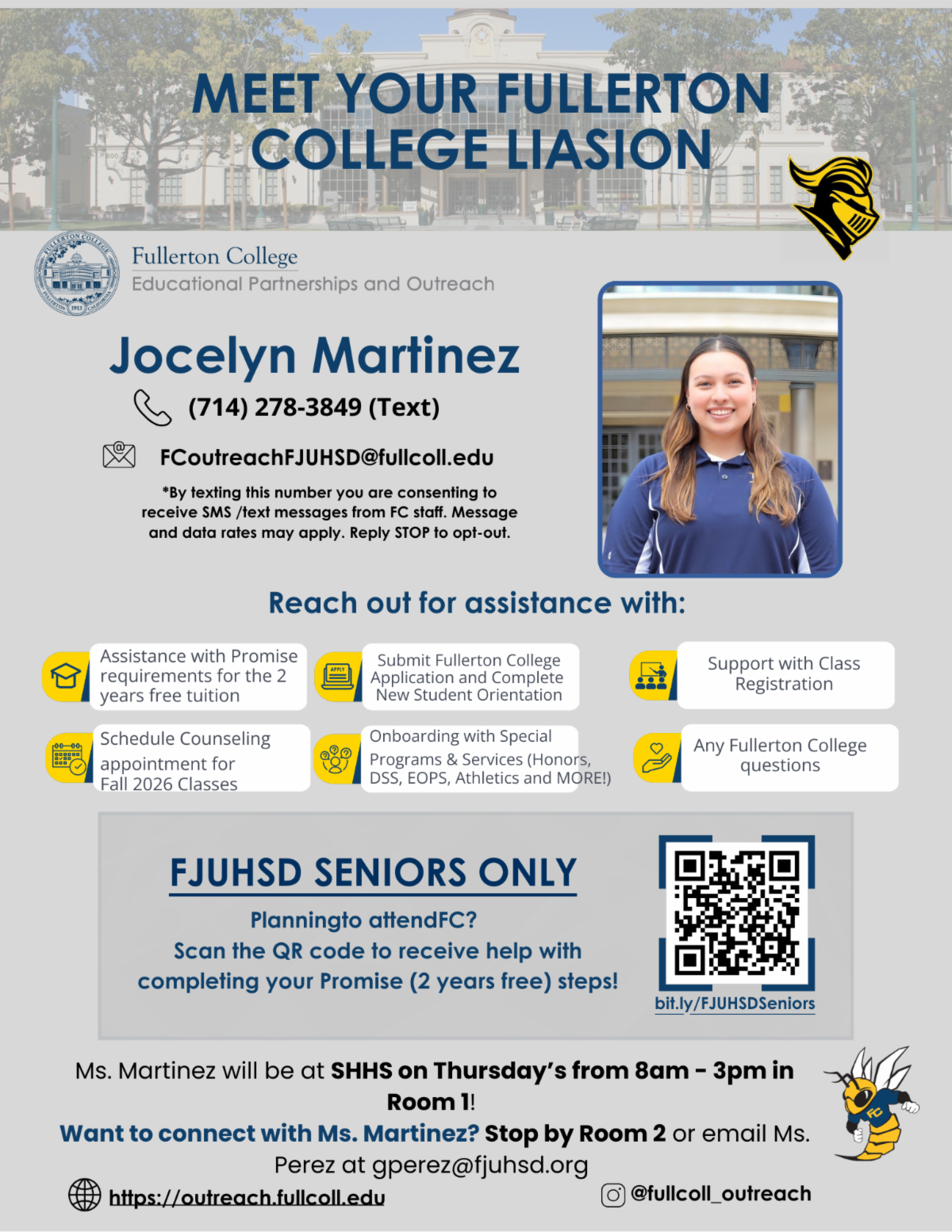 MEET YOUR FULLERTON COLLEGE LIASION

Fullerton College
Educational Partnerships and Outreach

Jocelyn Martinez

(714) 278-3849 (Text)

FCoutreachFJUHSD@fullcoll.edu

*By texting this number you are consenting to receive SMS /text messages from FC staff. Message and data rates may apply. Reply STOP to opt-out.

Reach out for assistance with:

Assistance with Promise requirements for the 2 years free tuition

Submit Fullerton College Application and Complete New Student Orientation

Support with Class Registration

Schedule Counseling appointment for Fall 2026 Classes

Onboarding with Special Programs & Services (Honors, DSS, EOPS, Athletics and MORE!)

Any Fullerton College questions

FJUHSD SENIORS ONLY

Planningto attendFC?
Scan the QR code to receive help with completing your Promise (2 years free) steps!

bit.ly/FJUHSDSeniors

Ms. Martinez will be at SHHS on Thursday's from 8am - 3pm in Room 1!

Want to connect with Ms. Martinez? Stop by Room 2 or email Ms. Perez at gperez@fjuhsd.org

https://outreach.fullcoll.edu

@fullcoll_outreach